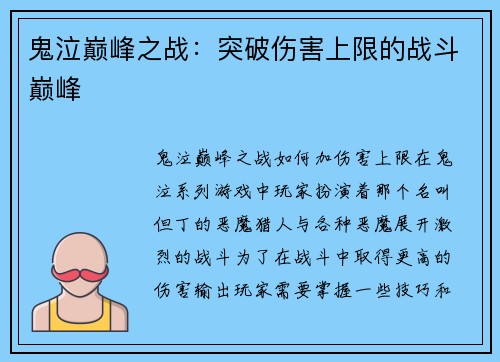 鬼泣巅峰之战：突破伤害上限的战斗巅峰

鬼泣巅峰之战如何加伤害上限在鬼泣系列游戏中玩家扮演着那个名叫但丁的恶魔猎人与各种恶魔展开激烈的战斗为了在战斗中取得更高的伤害输出玩家需要掌握一些技巧和